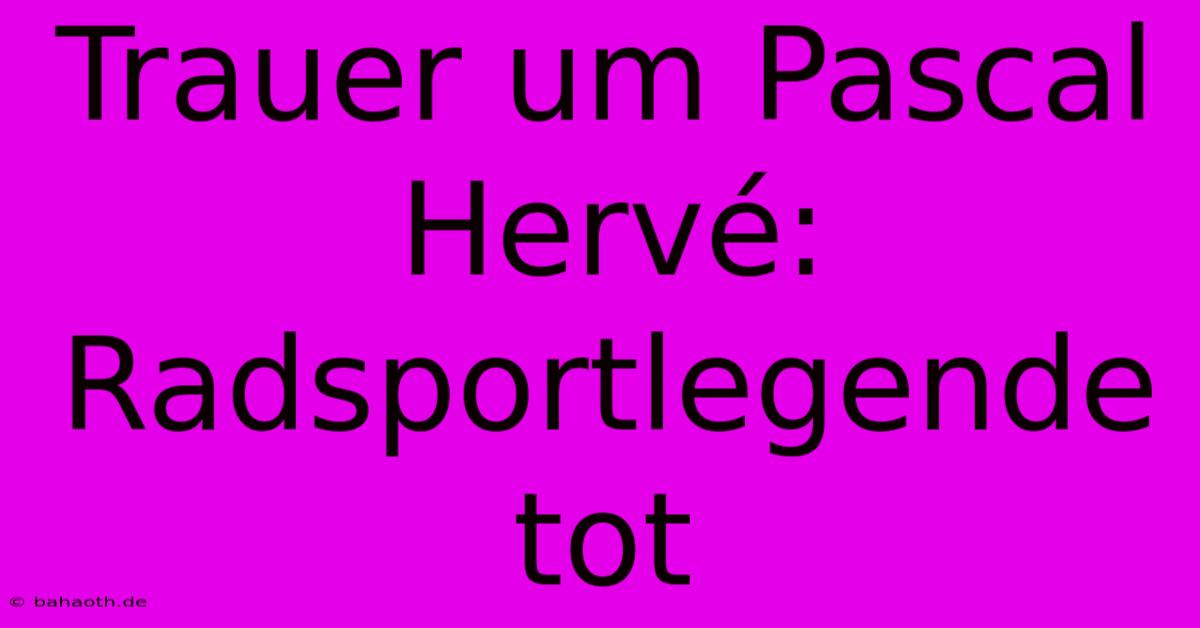 Trauer um Pascal Hervé: Radsportlegende tot

© bahaoth.de